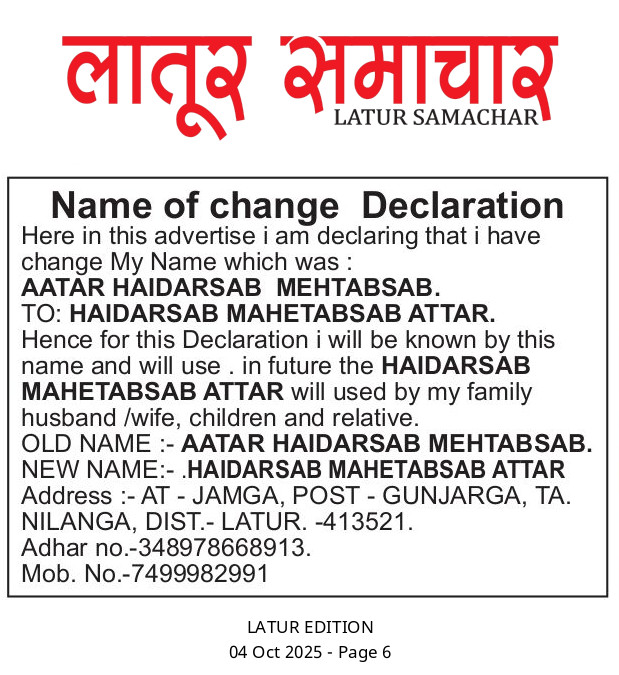 लातूर समाचार
LATUR SAMACHAR

Name of change Declaration
Here in this advertise i am declaring that i have change My Name which was :
AATAR HAIDARSAB MEHTABSAB.
TO: HAIDARSAB MAHETABSAB ATTAR.
Hence for this Declaration i will be known by this name and will use . in future the HAIDARSAB MAHETABSAB ATTAR will used by my family husband /wife, children and relative.
OLD NAME :- AATAR HAIDARSAB MEHTABSAB.
NEW NAME:- .HAIDARSAB MAHETABSAB ATTAR
Address :- AT - JAMGA, POST - GUNJARGA, TA. NILANGA, DIST.- LATUR. -413521.
Adhar no.-348978668913.
Mob. No.-7499982991

LATUR EDITION
04 Oct 2025 - Page 6